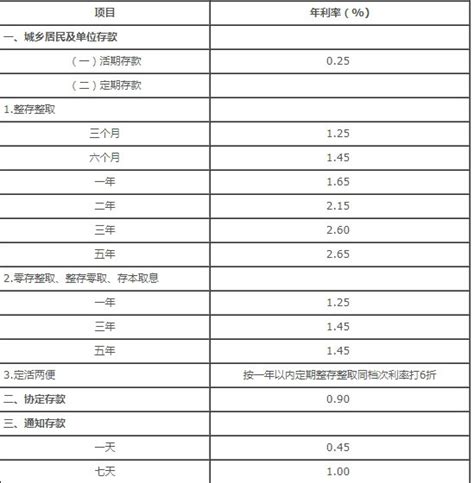 | 项目 | 年利率（%） |
|---|---|
| 一、城乡居民及单位存款 | |
| （一）活期存款 | 0.25 |
| （二）定期存款 | |
| 1.整存整取 | |
| 三个月 | 1.25 |
| 六个月 | 1.45 |
| 一年 | 1.65 |
| 二年 | 2.15 |
| 三年 | 2.60 |
| 五年 | 2.65 |
| 2.零存整取、整存零取、存本取息 | |
| 一年 | 1.25 |
| 三年 | 1.45 |
| 五年 | 1.45 |
| 3.定活两便 | 按一年以内定期整存整取同档次利率打6折 |
| 二、协定存款 | 0.90 |
| 三、通知存款 | |
| 一天 | 0.45 |
| 七天 | 1.00 |